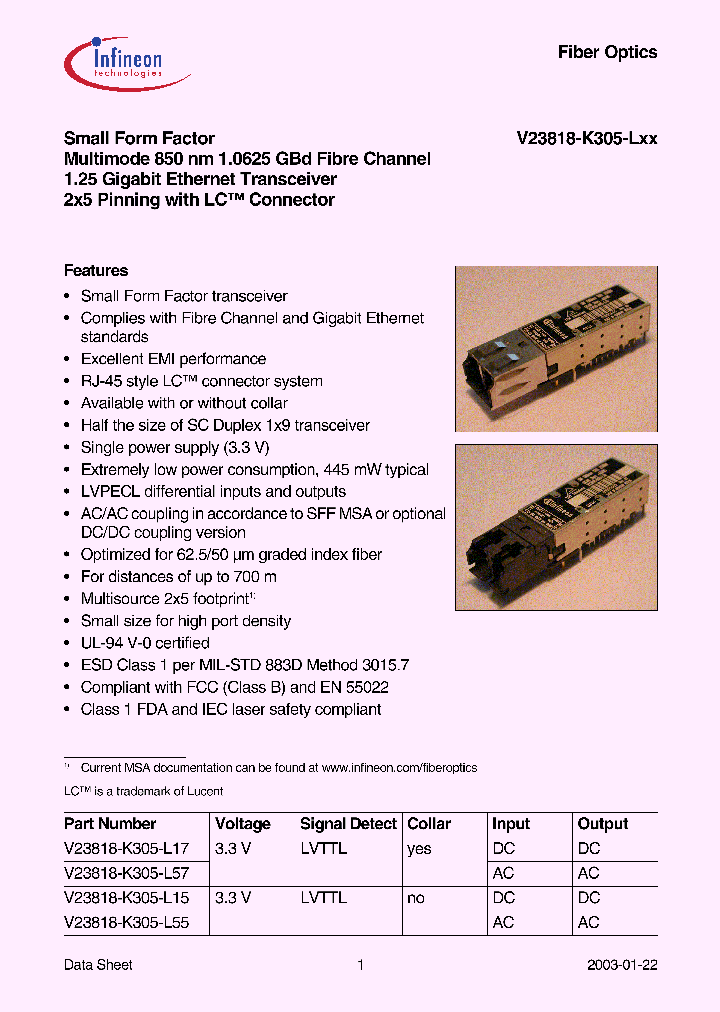 Infineon technologies

Fiber Optics

Small Form Factor
Multimode 850 nm 1.0625 GBd Fibre Channel
1.25 Gigabit Ethernet Transceiver
2x5 Pinning with LC™ Connector

V23818-K305-Lxx

Features
• Small Form Factor transceiver
• Complies with Fibre Channel and Gigabit Ethernet standards
• Excellent EMI performance
• RJ-45 style LC™ connector system
• Available with or without collar
• Half the size of SC Duplex 1x9 transceiver
• Single power supply (3.3 V)
• Extremely low power consumption, 445 mW typical
• LVPECL differential inputs and outputs
• AC/AC coupling in accordance to SFF MSA or optional DC/DC coupling version
• Optimized for 62.5/50 µm graded index fiber
• For distances of up to 700 m
• Multisource 2x5 footprint$^{1)}$
• Small size for high port density
• UL-94 V-0 certified
• ESD Class 1 per MIL-STD 883D Method 3015.7
• Compliant with FCC (Class B) and EN 55022
• Class 1 FDA and IEC laser safety compliant

$^{1)}$ Current MSA documentation can be found at www.infineon.com/fiberoptics

LC™ is a trademark of Lucent

| Part Number | Voltage | Signal Detect | Collar | Input | Output |
|---|---|---|---|---|---|
| V23818-K305-L17 | 3.3 V | LVTTL | yes | DC | DC |
| V23818-K305-L57 | | | | AC | AC |
| V23818-K305-L15 | 3.3 V | LVTTL | no | DC | DC |
| V23818-K305-L55 | | | | AC | AC |

Data Sheet 1 2003-01-22